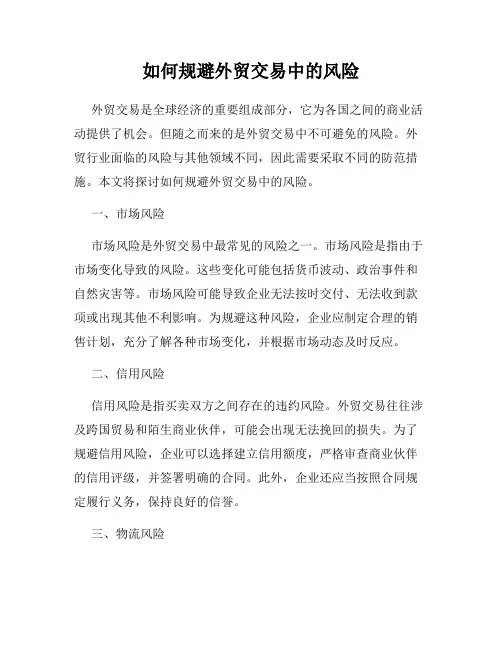 如何规避外贸交易中的风险

外贸交易是全球经济的重要组成部分，它为各国之间的商业活动提供了机会。但随之而来的是外贸交易中不可避免的风险。外贸行业面临的风险与其他领域不同，因此需要采取不同的防范措施。本文将探讨如何规避外贸交易中的风险。

一、市场风险

市场风险是外贸交易中最常见的风险之一。市场风险是指由于市场变化导致的风险。这些变化可能包括货币波动、政治事件和自然灾害等。市场风险可能导致企业无法按时交付、无法收到款项或出现其他不利影响。为规避这种风险，企业应制定合理的销售计划，充分了解各种市场变化，并根据市场动态及时反应。

二、信用风险

信用风险是指买卖双方之间存在的违约风险。外贸交易往往涉及跨国贸易和陌生商业伙伴，可能会出现无法挽回的损失。为了规避信用风险，企业可以选择建立信用额度，严格审查商业伙伴的信用评级，并签署明确的合同。此外，企业还应当按照合同规定履行义务，保持良好的信誉。

三、物流风险